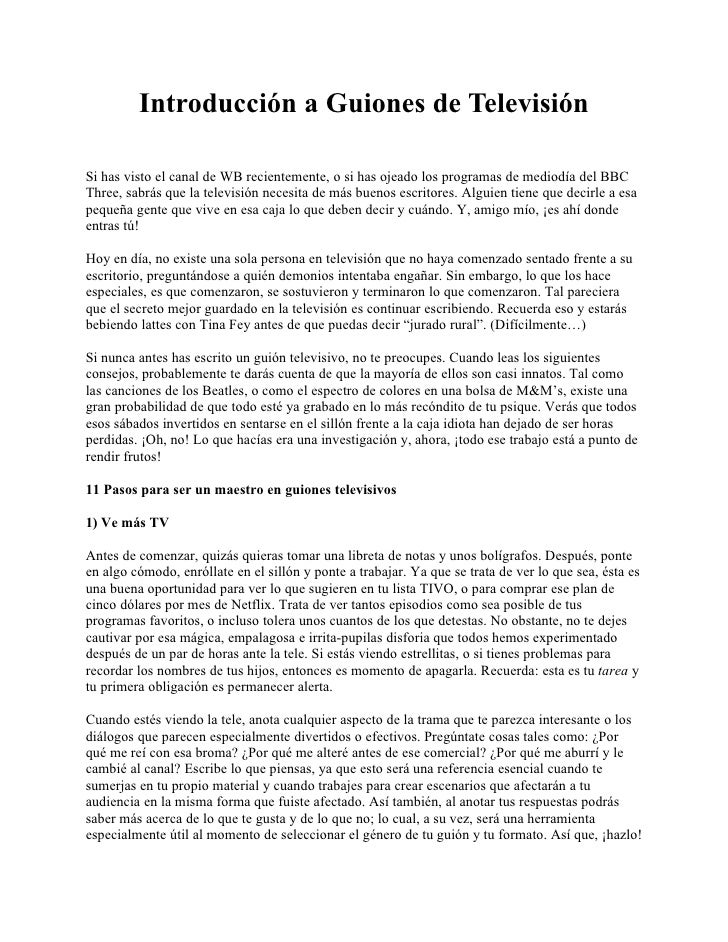 Introducción a Guiones de Televisión

Si has visto el canal de WB recientemente, o si has ojeado los programas de mediodía del BBC Three, sabrás que la televisión necesita de más buenos escritores. Alguien tiene que decirle a esa pequeña gente que vive en esa caja lo que deben decir y cuándo. Y, amigo mío, ¡es ahí donde entras tú!

Hoy en día, no existe una sola persona en televisión que no haya comenzado sentado frente a su escritorio, preguntándose a quién demonios intentaba engañar. Sin embargo, lo que los hace especiales, es que comenzaron, se sostuvieron y terminaron lo que comenzaron. Tal pareciera que el secreto mejor guardado en la televisión es continuar escribiendo. Recuerda eso y estarás bebiendo lattes con Tina Fey antes de que puedas decir “jurado rural”. (Difícilmente…)

Si nunca antes has escrito un guión televisivo, no te preocupes. Cuando leas los siguientes consejos, probablemente te darás cuenta de que la mayoría de ellos son casi innatos. Tal como las canciones de los Beatles, o como el espectro de colores en una bolsa de M&M’s, existe una gran probabilidad de que todo esté ya grabado en lo más recóndito de tu psique. Verás que todos esos sábados invertidos en sentarse en el sillón frente a la caja idiota han dejado de ser horas perdidas. ¡Oh, no! Lo que hacías era una investigación y, ahora, ¡todo ese trabajo está a punto de rendir frutos!

11 Pasos para ser un maestro en guiones televisivos

1) Ve más TV

Antes de comenzar, quizás quieras tomar una libreta de notas y unos bolígrafos. Después, ponte en algo cómodo, enróllate en el sillón y ponte a trabajar. Ya que se trata de ver lo que sea, ésta es una buena oportunidad para ver lo que sugieren en tu lista TIVO, o para comprar ese plan de cinco dólares por mes de Netflix. Trata de ver tantos episodios como sea posible de tus programas favoritos, o incluso tolera unos cuantos de los que detestas. No obstante, no te dejes cautivar por esa mágica, empalagosa e irrita-pupilas disforia que todos hemos experimentado después de un par de horas ante la tele. Si estás viendo estrellitas, o si tienes problemas para recordar los nombres de tus hijos, entonces es momento de apagarla. Recuerda: esta es tu tarea y tu primera obligación es permanecer alerta.

Cuando estés viendo la tele, anota cualquier aspecto de la trama que te parezca interesante o los diálogos que parecen especialmente divertidos o efectivos. Pregúntate cosas tales como: ¿Por qué me reí con esa broma? ¿Por qué me alteré antes de ese comercial? ¿Por qué me aburrí y le cambié al canal? Escribe lo que piensas, ya que esto será una referencia esencial cuando te sumerjas en tu propio material y cuando trabajes para crear escenarios que afectarán a tu audiencia en la misma forma que fuiste afectado. Así también, al anotar tus respuestas podrás saber más acerca de lo que te gusta y de lo que no; lo cual, a su vez, será una herramienta especialmente útil al momento de seleccionar el género de tu guión y tu formato. Así que, ¡hazlo!